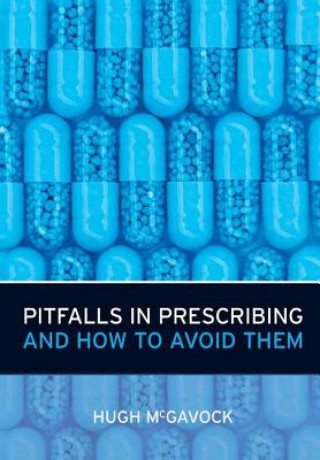 PITFALLS IN PRESCRIBING
AND HOW TO AVOID THEM

HUGH McGAVOCK